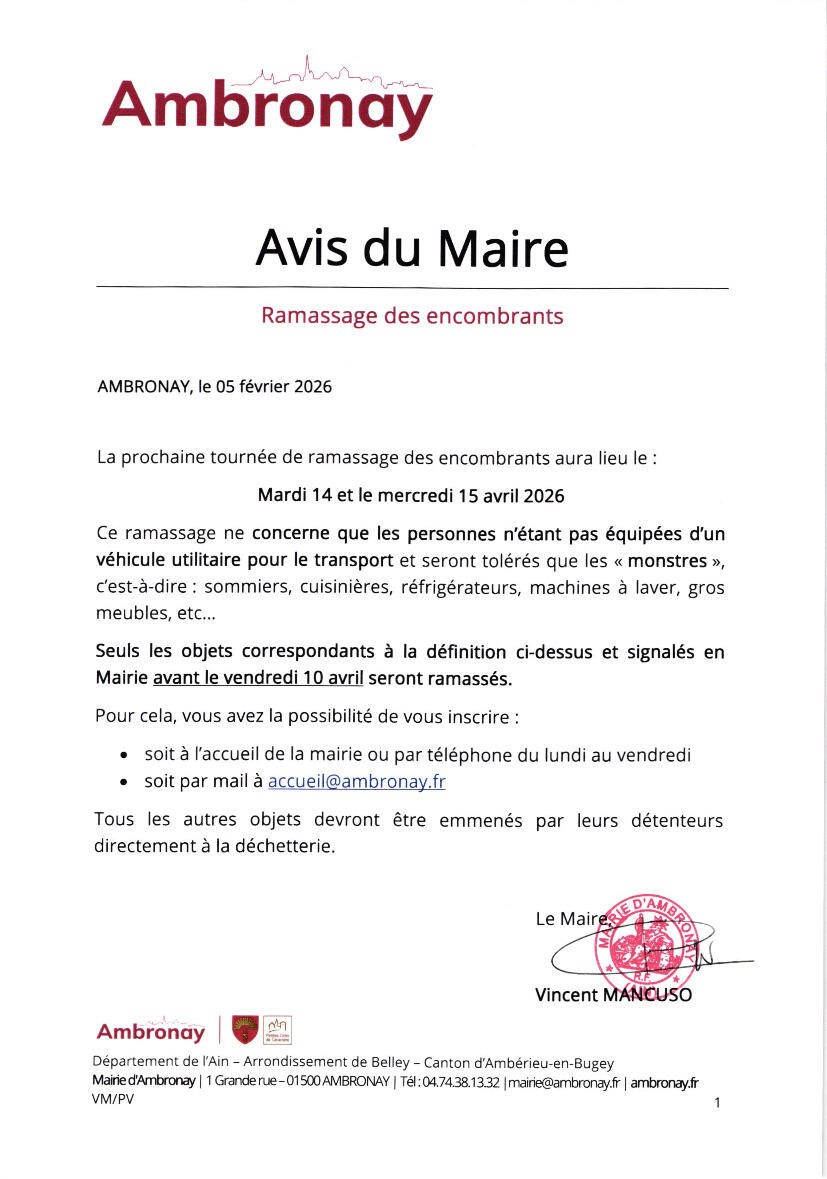 Ambronay

Avis du Maire

Ramassage des encombrants

AMBRONAY, le 05 février 2026

La prochaine tournée de ramassage des encombrants aura lieu le :

Mardi 14 et le mercredi 15 avril 2026

Ce ramassage ne concerne que les personnes n'étant pas équipées d'un véhicule utilitaire pour le transport et seront tolérés que les « monstres », c'est-à-dire : sommiers, cuisinières, réfrigérateurs, machines à laver, gros meubles, etc…

Seuls les objets correspondants à la définition ci-dessus et signalés en Mairie avant le vendredi 10 avril seront ramassés.

Pour cela, vous avez la possibilité de vous inscrire :

• soit à l'accueil de la mairie ou par téléphone du lundi au vendredi
• soit par mail à accueil@ambronay.fr

Tous les autres objets devront être emmenés par leurs détenteurs directement à la déchetterie.

Le Maire,

MAIRIE D'AMBRONAY R.F.

Vincent MANCUSO

Ambronay

Département de l'Ain – Arrondissement de Belley – Canton d'Ambérieu-en-Bugey
Mairie d'Ambronay | 1 Grande rue – 01500 AMBRONAY | Tél : 04.74.38.13.32 | mairie@ambronay.fr | ambronay.fr
VM/PV

1